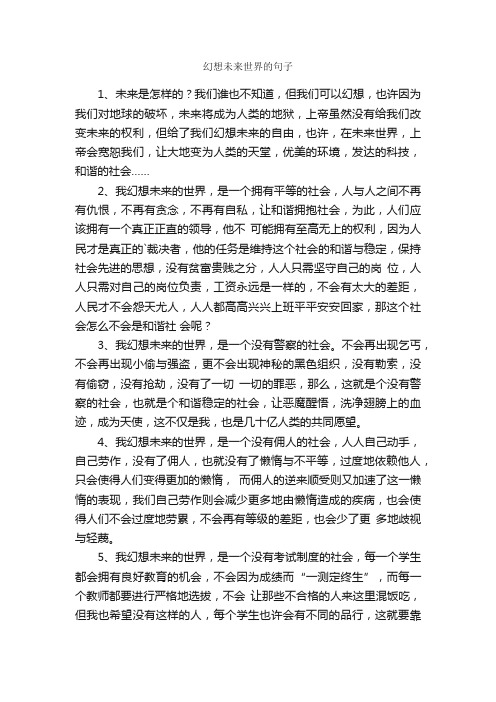 幻想未来世界的句子

1、未来是怎样的？我们谁也不知道，但我们可以幻想，也许因为我们对地球的破坏，未来将成为人类的地狱，上帝虽然没有给我们改变未来的权利，但给了我们幻想未来的自由，也许，在未来世界，上帝会宽恕我们，让大地变为人类的天堂，优美的环境，发达的科技，和谐的社会……

2、我幻想未来的世界，是一个拥有平等的社会，人与人之间不再有仇恨，不再有贪念，不再有自私，让和谐拥抱社会，为此，人们应该拥有一个真正正直的领导，他不 可能拥有至高无上的权利，因为人民才是真正的`裁决者，他的任务是维持这个社会的和谐与稳定，保持社会先进的思想，没有贫富贵贱之分，人人只需坚守自己的岗 位，人人只需对自己的岗位负责，工资永远是一样的，不会有太大的差距，人民才不会怨天尤人，人人都高高兴兴上班平平安安回家，那这个社会怎么不会是和谐社 会呢？

3、我幻想未来的世界，是一个没有警察的社会。不会再出现乞丐，不会再出现小偷与强盗，更不会出现神秘的黑色组织，没有勒索，没有偷窃，没有抢劫，没有了一切 一切的罪恶，那么，这就是个没有警察的社会，也就是个和谐稳定的社会，让恶魔醒悟，洗净翅膀上的血迹，成为天使，这不仅是我，也是几十亿人类的共同愿望。

4、我幻想未来的世界，是一个没有佣人的社会，人人自己动手，自己劳作，没有了佣人，也就没有了懒惰与不平等，过度地依赖他人，只会使得人们变得更加的懒惰， 而佣人的逆来顺受则又加速了这一懒惰的表现，我们自己劳作则会减少更多地由懒惰造成的疾病，也会使得人们不会过度地劳累，不会再有等级的差距，也会少了更 多地歧视与轻蔑。

5、我幻想未来的世界，是一个没有考试制度的社会，每一个学生都会拥有良好教育的机会，不会因为成绩而“一测定终生”，而每一个教师都要进行严格地选拔，不会 让那些不合格的人来这里混饭吃，但我也希望没有这样的人，每个学生也许会有不同的品行，这就要靠